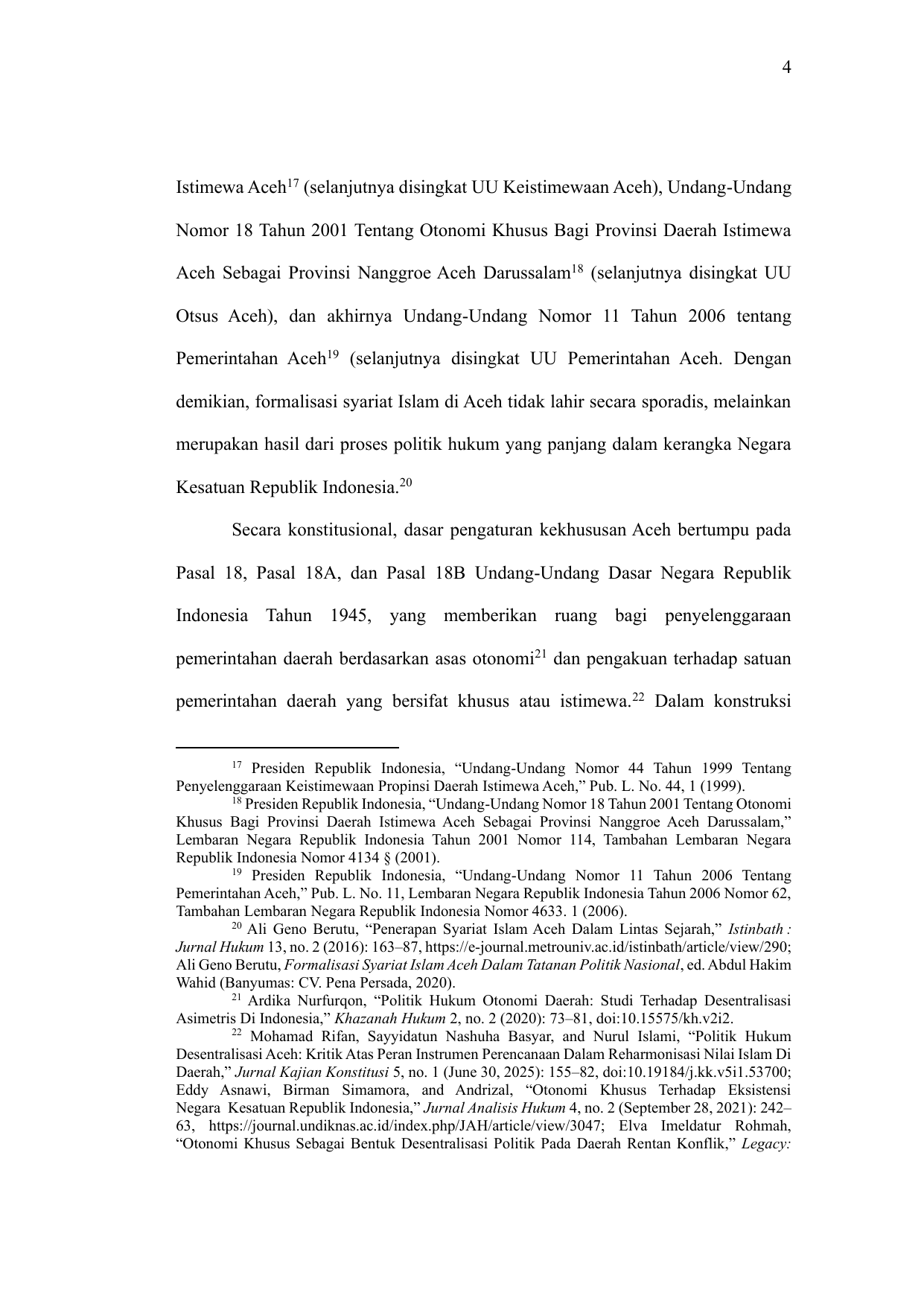 4

Istimewa Aceh$^{17}$ (selanjutnya disingkat UU Keistimewaan Aceh), Undang-Undang Nomor 18 Tahun 2001 Tentang Otonomi Khusus Bagi Provinsi Daerah Istimewa Aceh Sebagai Provinsi Nanggroe Aceh Darussalam$^{18}$ (selanjutnya disingkat UU Otsus Aceh), dan akhirnya Undang-Undang Nomor 11 Tahun 2006 tentang Pemerintahan Aceh$^{19}$ (selanjutnya disingkat UU Pemerintahan Aceh. Dengan demikian, formalisasi syariat Islam di Aceh tidak lahir secara sporadis, melainkan merupakan hasil dari proses politik hukum yang panjang dalam kerangka Negara Kesatuan Republik Indonesia.$^{20}$

Secara konstitusional, dasar pengaturan kekhususan Aceh bertumpu pada Pasal 18, Pasal 18A, dan Pasal 18B Undang-Undang Dasar Negara Republik Indonesia Tahun 1945, yang memberikan ruang bagi penyelenggaraan pemerintahan daerah berdasarkan asas otonomi$^{21}$ dan pengakuan terhadap satuan pemerintahan daerah yang bersifat khusus atau istimewa.$^{22}$ Dalam konstruksi

$^{17}$ Presiden Republik Indonesia, “Undang-Undang Nomor 44 Tahun 1999 Tentang Penyelenggaraan Keistimewaan Propinsi Daerah Istimewa Aceh,” Pub. L. No. 44, 1 (1999).

$^{18}$ Presiden Republik Indonesia, “Undang-Undang Nomor 18 Tahun 2001 Tentang Otonomi Khusus Bagi Provinsi Daerah Istimewa Aceh Sebagai Provinsi Nanggroe Aceh Darussalam,” Lembaran Negara Republik Indonesia Tahun 2001 Nomor 114, Tambahan Lembaran Negara Republik Indonesia Nomor 4134 § (2001).

$^{19}$ Presiden Republik Indonesia, “Undang-Undang Nomor 11 Tahun 2006 Tentang Pemerintahan Aceh,” Pub. L. No. 11, Lembaran Negara Republik Indonesia Tahun 2006 Nomor 62, Tambahan Lembaran Negara Republik Indonesia Nomor 4633. 1 (2006).

$^{20}$ Ali Geno Berutu, “Penerapan Syariat Islam Aceh Dalam Lintas Sejarah,” Istinbath : Jurnal Hukum 13, no. 2 (2016): 163–87, https://e-journal.metrouniv.ac.id/istinbath/article/view/290; Ali Geno Berutu, Formalisasi Syariat Islam Aceh Dalam Tatanan Politik Nasional, ed. Abdul Hakim Wahid (Banyumas: CV. Pena Persada, 2020).

$^{21}$ Ardika Nurfurqon, “Politik Hukum Otonomi Daerah: Studi Terhadap Desentralisasi Asimetris Di Indonesia,” Khazanah Hukum 2, no. 2 (2020): 73–81, doi:10.15575/kh.v2i2.

$^{22}$ Mohamad Rifan, Sayyidatun Nashuha Basyar, and Nurul Islami, “Politik Hukum Desentralisasi Aceh: Kritik Atas Peran Instrumen Perencanaan Dalam Reharmonisasi Nilai Islam Di Daerah,” Jurnal Kajian Konstitusi 5, no. 1 (June 30, 2025): 155–82, doi:10.19184/j.kk.v5i1.53700; Eddy Asnawi, Birman Simamora, and Andrizal, “Otonomi Khusus Terhadap Eksistensi Negara Kesatuan Republik Indonesia,” Jurnal Analisis Hukum 4, no. 2 (September 28, 2021): 242–63, https://journal.undiknas.ac.id/index.php/JAH/article/view/3047; Elva Imeldatur Rohmah, “Otonomi Khusus Sebagai Bentuk Desentralisasi Politik Pada Daerah Rentan Konflik,” Legacy: